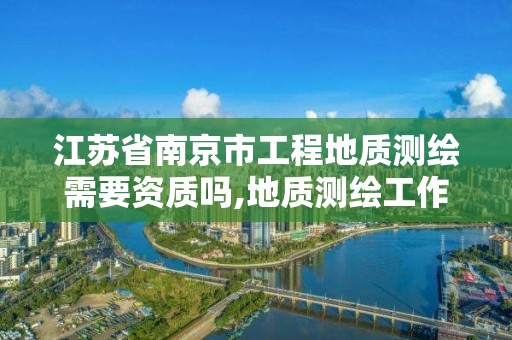 江苏省南京市工程地质测绘需要资质吗,地质测绘工作